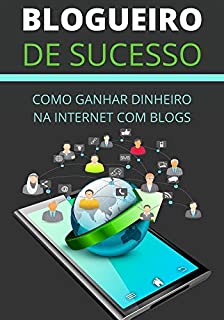 BLOGUEIRO
DE SUCESSO

COMO GANHAR DINHEIRO
NA INTERNET COM BLOGS

SMS